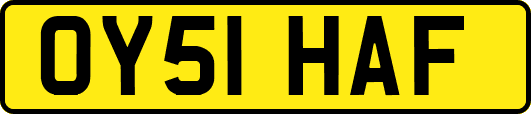 OY51 HAF